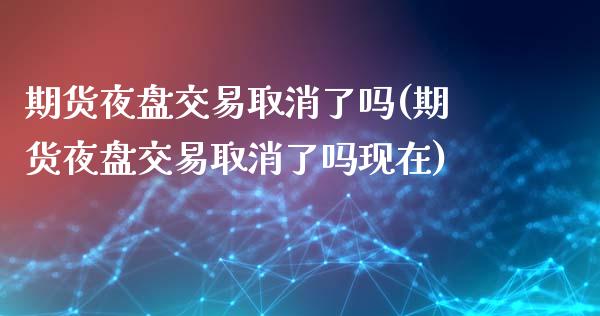 期货夜盘交易取消了吗(期货夜盘交易取消了吗现在)